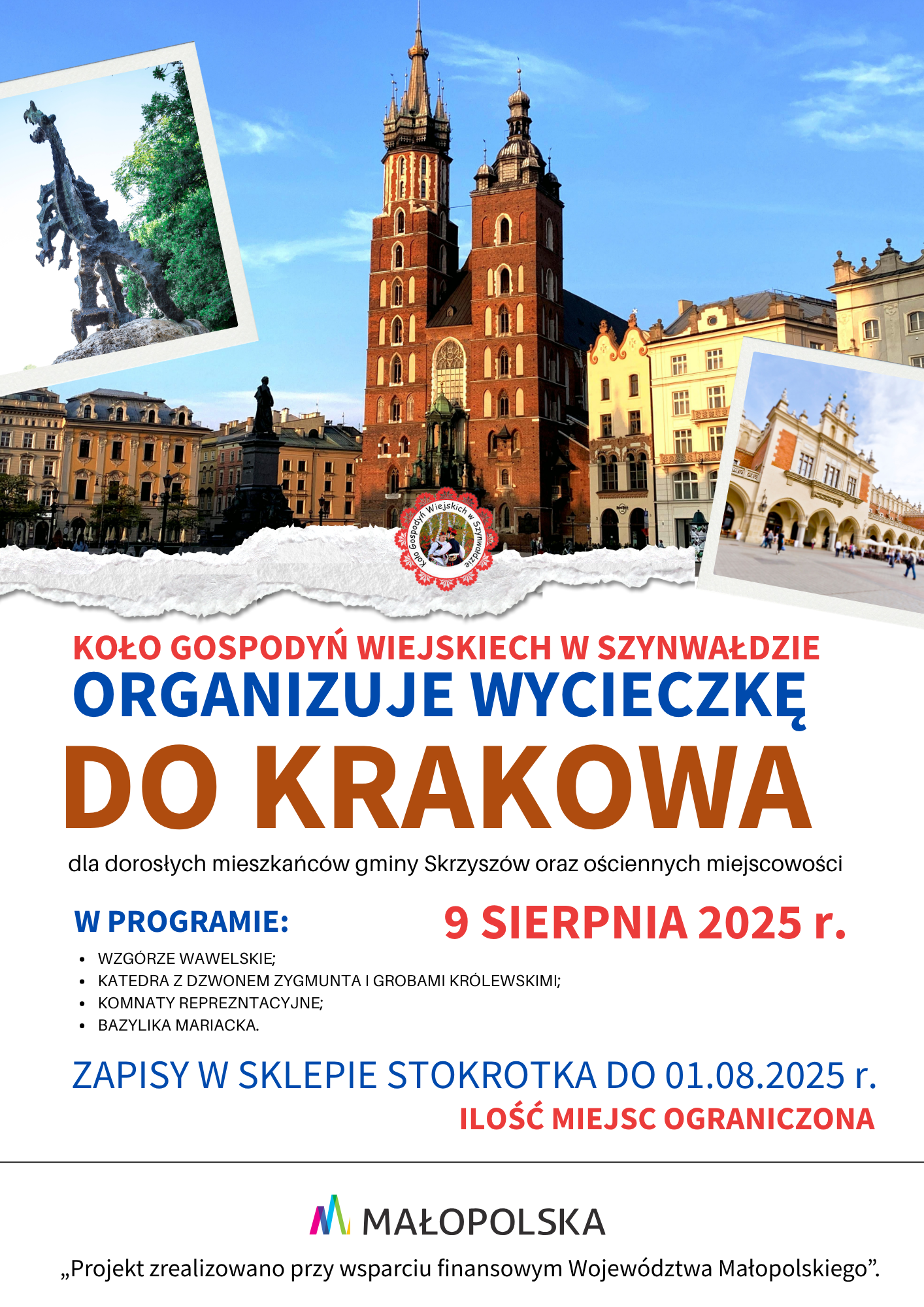 Koło Gospodyń Wiejskich w Szynwałdzie

KOŁO GOSPODYŃ WIEJSKIECH W SZYNWAŁDZIE
ORGANIZUJE WYCIECZKĘ
DO KRAKOWA

dla dorosłych mieszkańców gminy Skrzyszów oraz ościennych miejscowości

W PROGRAMIE:

9 SIERPNIA 2025 r.

- WZGÓRZE WAWELSKIE;
- KATEDRA Z DZWONEM ZYGMUNTA I GROBAMI KRÓLEWSKIMI;
- KOMNATY REPREZNTACYJNE;
- BAZYLIKA MARIACKA.

ZAPISY W SKLEPIE STOKROTKA DO 01.08.2025 r.
ILOŚĆ MIEJSC OGRANICZONA

MAŁOPOLSKA

„Projekt zrealizowano przy wsparciu finansowym Województwa Małopolskiego”.